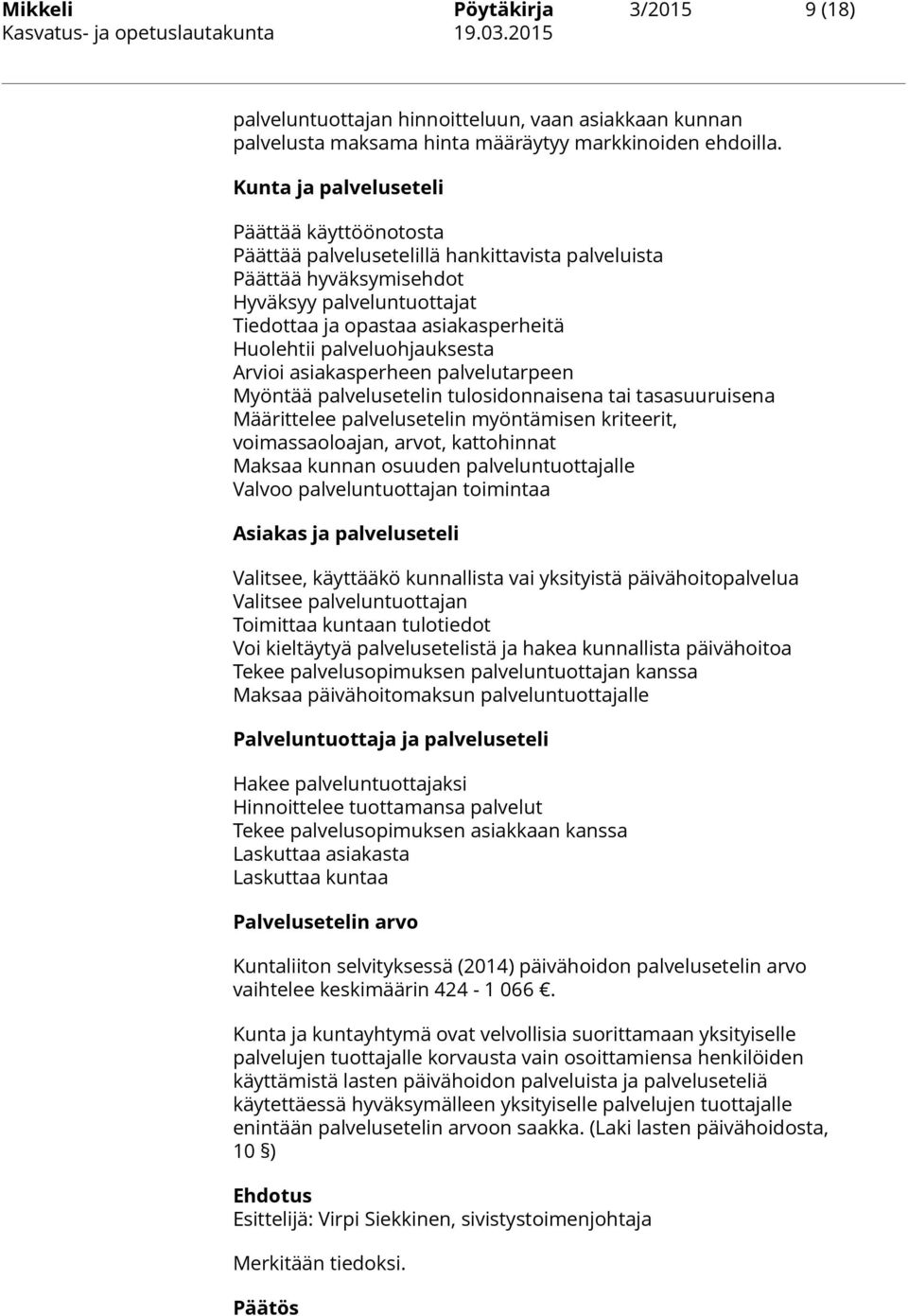 Mikkeli Pöytäkirja 3/2015 9 (18)
Kasvatus- ja opetuslautakunta 19.03.2015

palveluntuottajan hinnoitteluun, vaan asiakkaan kunnan palvelusta maksama hinta määräytyy markkinoiden ehdoilla.

Kunta ja palveluseteli

Päättää käyttöönotosta
Päättää palvelusetelillä hankittavista palveluista
Päättää hyväksymisehdot
Hyväksyy palveluntuottajat
Tiedottaa ja opastaa asiakasperheitä
Huolehtii palveluohjauksesta
Arvioi asiakasperheen palvelutarpeen
Myöntää palvelusetelin tulosidonnaisena tai tasasuuruisena
Määrittelee palvelusetelin myöntämisen kriteerit, voimassaoloajan, arvot, kattohinnat
Maksaa kunnan osuuden palveluntuottajalle
Valvoo palveluntuottajan toimintaa

Asiakas ja palveluseteli

Valitsee, käyttääkö kunnallista vai yksityistä päivähoitopalvelua
Valitsee palveluntuottajan
Toimittaa kuntaan tulotiedot
Voi kieltäytyä palvelusetelistä ja hakea kunnallista päivähoitoa
Tekee palvelusopimuksen palveluntuottajan kanssa
Maksaa päivähoitomaksun palveluntuottajalle

Palveluntuottaja ja palveluseteli

Hakee palveluntuottajaksi
Hinnoittelee tuottamansa palvelut
Tekee palvelusopimuksen asiakkaan kanssa
Laskuttaa asiakasta
Laskuttaa kuntaa

Palvelusetelin arvo

Kuntaliiton selvityksessä (2014) päivähoidon palvelusetelin arvo vaihtelee keskimäärin 424 - 1 066 €.

Kunta ja kuntayhtymä ovat velvollisia suorittamaan yksityiselle palvelujen tuottajalle korvausta vain osoittamiensa henkilöiden käyttämistä lasten päivähoidon palveluista ja palveluseteliä käytettäessä hyväksymälleen yksityiselle palvelujen tuottajalle enintään palvelusetelin arvoon saakka. (Laki lasten päivähoidosta, 10 §)

Ehdotus
Esittelijä: Virpi Siekkinen, sivistystoimenjohtaja

Merkitään tiedoksi.

Päätös